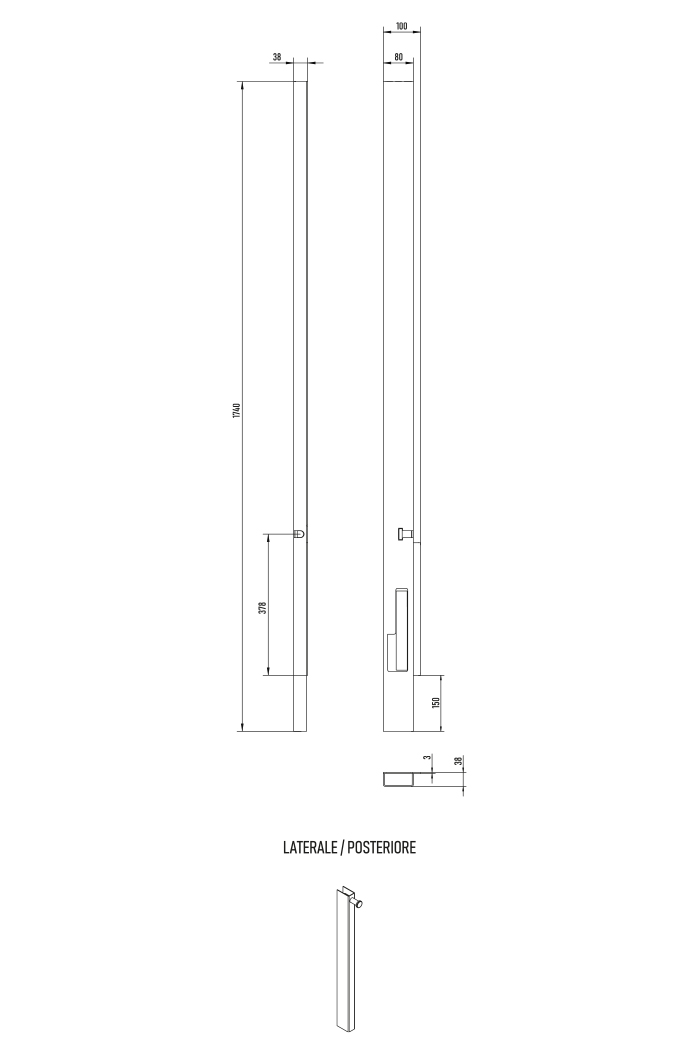 38

100

80

1740

378

150

3

38

LATERALE / POSTERIORE